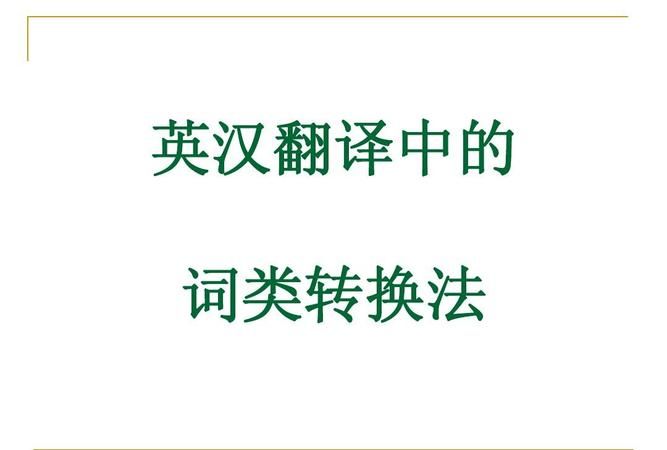 英汉翻译中的

词类转换法